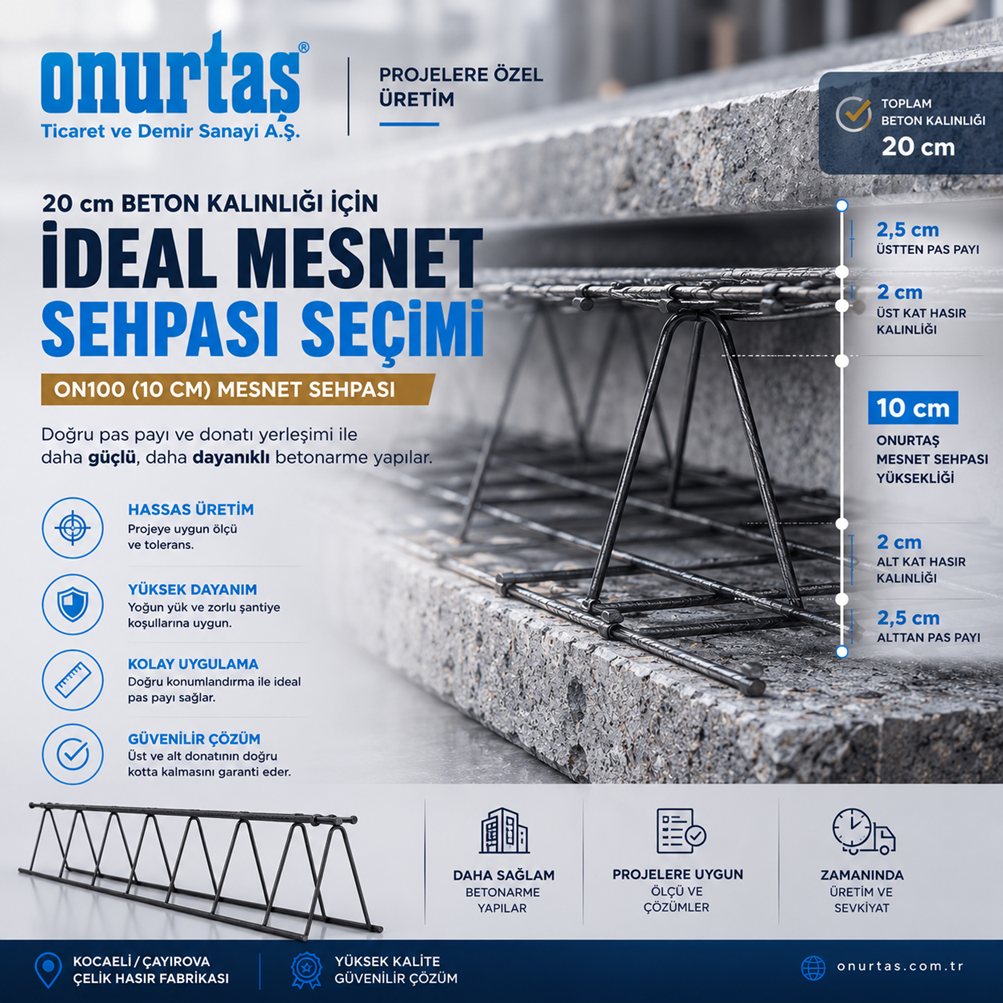 onurtaş®
Ticaret ve Demir Sanayi A.Ş.

PROJELERE ÖZEL ÜRETİM

TOPLAM BETON KALINLIĞI
20 cm

20 cm BETON KALINLIĞI İÇİN
İDEAL MESNET SEHPASI SEÇİMİ

ON100 (10 CM) MESNET SEHPASI

Doğru pas payı ve donatı yerleşimi ile daha güçlü, daha dayanıklı betonarme yapılar.

HASSAS ÜRETİM
Projeye uygun ölçü ve tolerans.

YÜKSEK DAYANIM
Yoğun yük ve zorlu şantiye koşullarına uygun.

KOLAY UYGULAMA
Doğru konumlandırma ile ideal pas payı sağlar.

GÜVENİLİR ÇÖZÜM
Üst ve alt donatının doğru kotta kalmasını garanti eder.

2,5 cm
ÜSTTEN PAS PAYI

2 cm
ÜST KAT HASIR KALINLIĞI

10 cm
ONURTAŞ MESNET SEHPASI YÜKSEKLİĞİ

2 cm
ALT KAT HASIR KALINLIĞI

2,5 cm
ALTTAN PAS PAYI

DAHA SAĞLAM
BETONARME YAPILAR

PROJELERE UYGUN
ÖLÇÜ VE ÇÖZÜMLER

ZAMANINDA
ÜRETİM VE SEVKİYAT

KOCAELİ / ÇAYIROVA
ÇELİK HASIR FABRİKASI

YÜKSEK KALİTE
GÜVENİLİR ÇÖZÜM

onurtas.com.tr